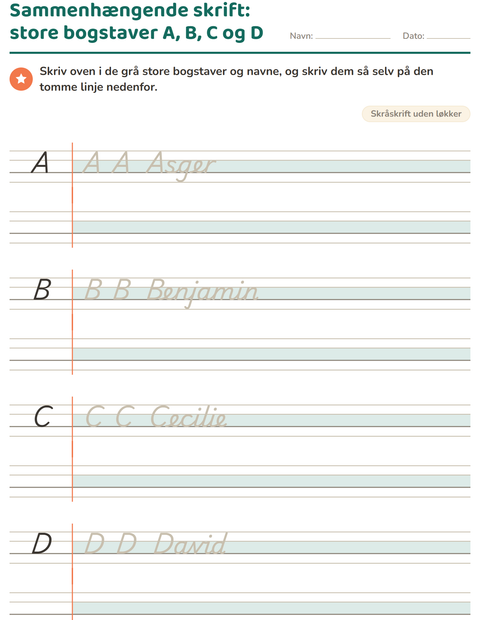 Sammenhængende skrift:
store bogstaver A, B, C og D

Navn: ____ Dato: ____

Skriv oven i de grå store bogstaver og navne, og skriv dem så selv på den tomme linje nedenfor.

Skråskrift uden løkker

A
A A Asger

B
B B Benjamin

C
C C Cecilie

D
D D David